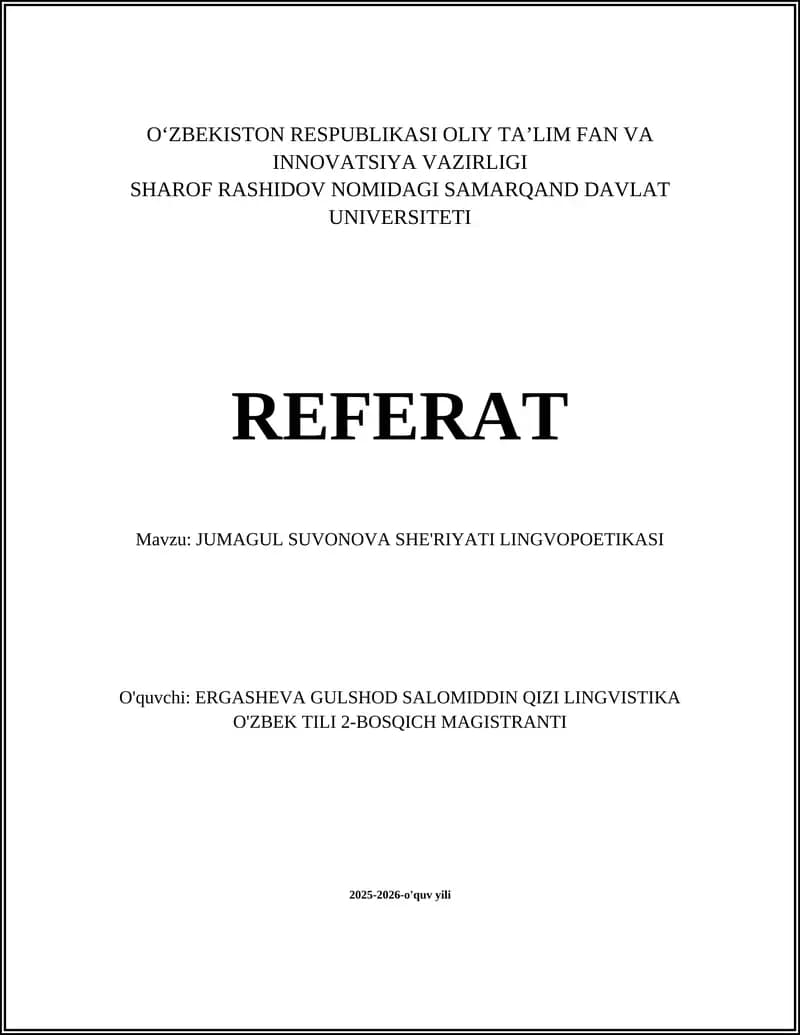 O‘ZBEKISTON RESPUBLIKASI OLIY TA’LIM FAN VA INNOVATSIYA VAZIRLIGI
SHAROF RASHIDOV NOMIDAGI SAMARQAND DAVLAT UNIVERSITETI

REFERAT

Mavzu: JUMAGUL SUVONOVA SHE'RIYATI LINGVOPOETIKASI

O'quvchi: ERGASHEVA GULSHOD SALOMIDDIN QIZI LINGVISTIKA O'ZBEK TILI 2-BOSQICH MAGISTRANTI

2025-2026-o'quv yili